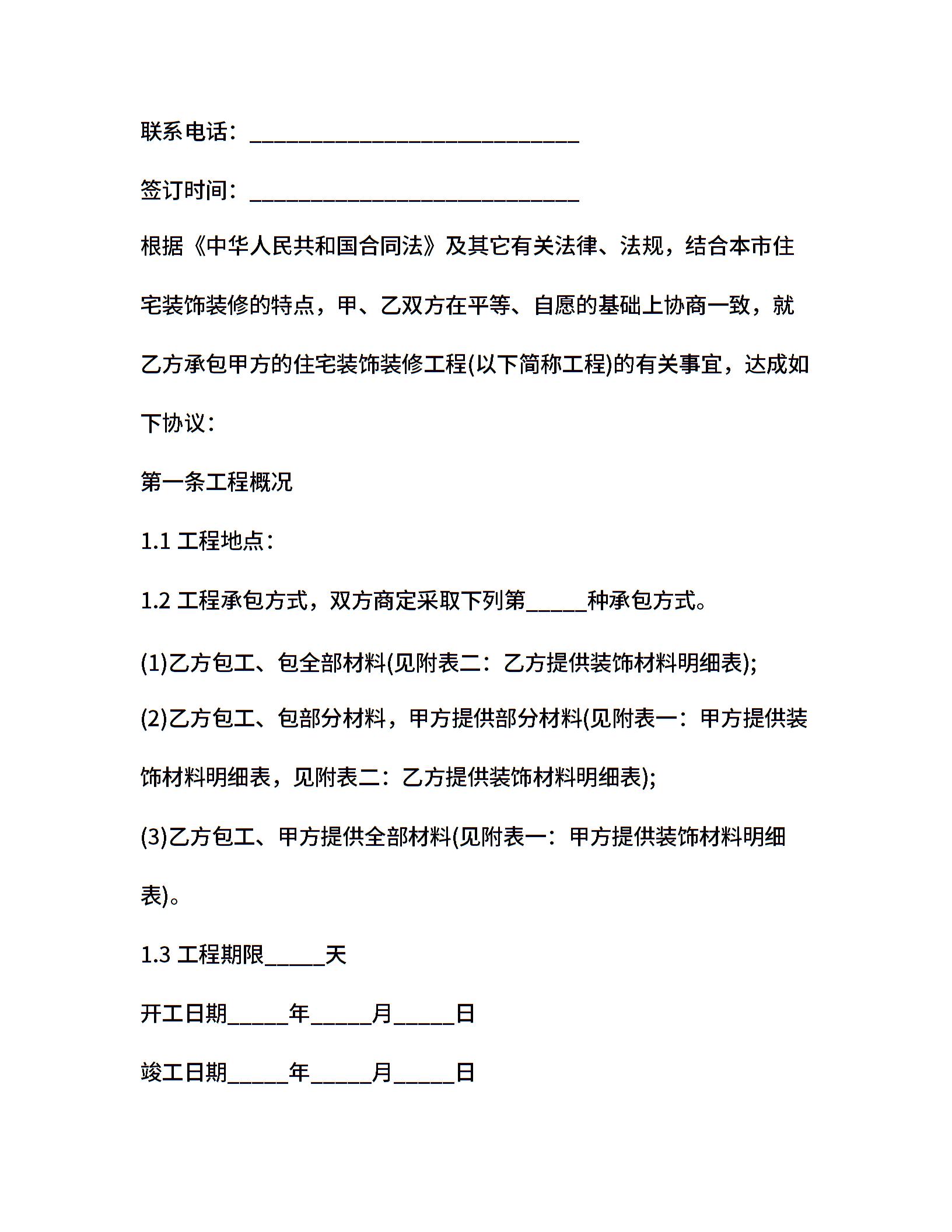 联系电话：______________________________

签订时间：______________________________

根据《中华人民共和国合同法》及其它有关法律、法规，结合本市住宅装饰装修的特点，甲、乙双方在平等、自愿的基础上协商一致，就乙方承包甲方的住宅装饰装修工程(以下简称工程)的有关事宜，达成如下协议：

第一条工程概况

1.1 工程地点：

1.2 工程承包方式，双方商定采取下列第_____种承包方式。

(1)乙方包工、包全部材料(见附表二：乙方提供装饰材料明细表);

(2)乙方包工、包部分材料，甲方提供部分材料(见附表一：甲方提供装饰材料明细表，见附表二：乙方提供装饰材料明细表);

(3)乙方包工、甲方提供全部材料(见附表一：甲方提供装饰材料明细表)。

1.3 工程期限_____天

开工日期_____年_____月_____日

竣工日期_____年_____月_____日